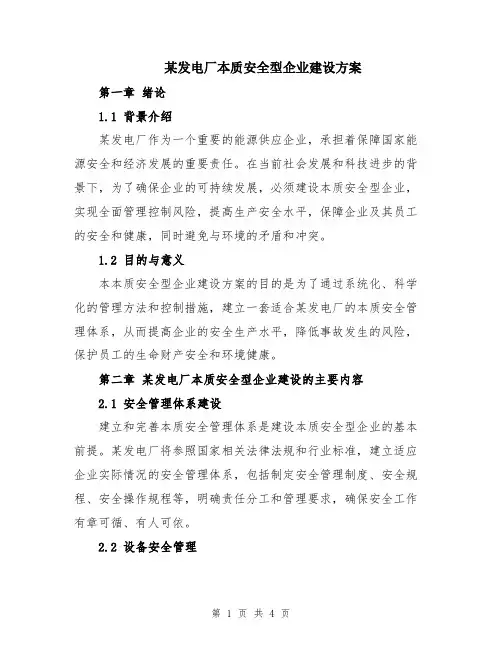 某发电厂本质安全型企业建设方案

第一章 绪论

1.1 背景介绍

某发电厂作为一个重要的能源供应企业，承担着保障国家能源安全和经济发展的重要责任。在当前社会发展和科技进步的背景下，为了确保企业的可持续发展，必须建设本质安全型企业，实现全面管理控制风险，提高生产安全水平，保障企业及其员工的安全和健康，同时避免与环境的矛盾和冲突。

1.2 目的与意义

本本质安全型企业建设方案的目的是为了通过系统化、科学化的管理方法和控制措施，建立一套适合某发电厂的本质安全管理体系，从而提高企业的安全生产水平，降低事故发生的风险，保护员工的生命财产安全和环境健康。

第二章 某发电厂本质安全型企业建设的主要内容

2.1 安全管理体系建设

建立和完善本质安全管理体系是建设本质安全型企业的基本前提。某发电厂将参照国家相关法律法规和行业标准，建立适应企业实际情况的安全管理体系，包括制定安全管理制度、安全规程、安全操作规程等，明确责任分工和管理要求，确保安全工作有章可循、有人可依。

2.2 设备安全管理

第 1 页 共 4 页